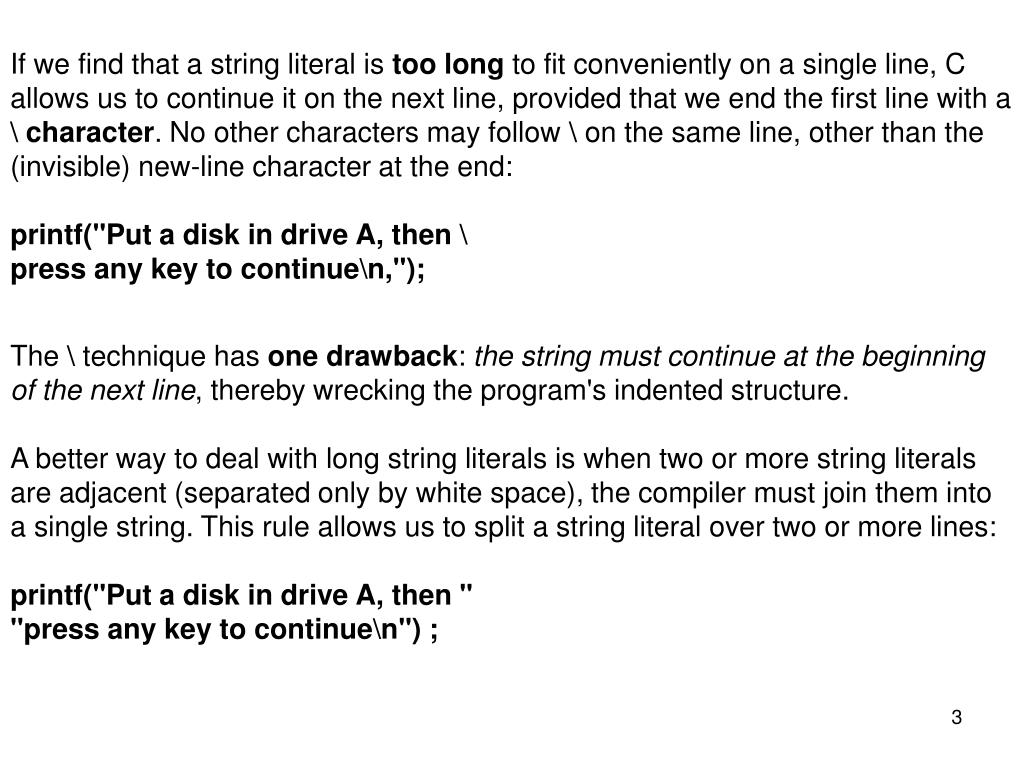 If we find that a string literal is too long to fit conveniently on a single line, C allows us to continue it on the next line, provided that we end the first line with a \ character. No other characters may follow \ on the same line, other than the (invisible) new-line character at the end:

printf("Put a disk in drive A, then \
press any key to continue\n,");

The \ technique has one drawback: the string must continue at the beginning of the next line, thereby wrecking the program's indented structure.

A better way to deal with long string literals is when two or more string literals are adjacent (separated only by white space), the compiler must join them into a single string. This rule allows us to split a string literal over two or more lines:

printf("Put a disk in drive A, then "
"press any key to continue\n") ;

3